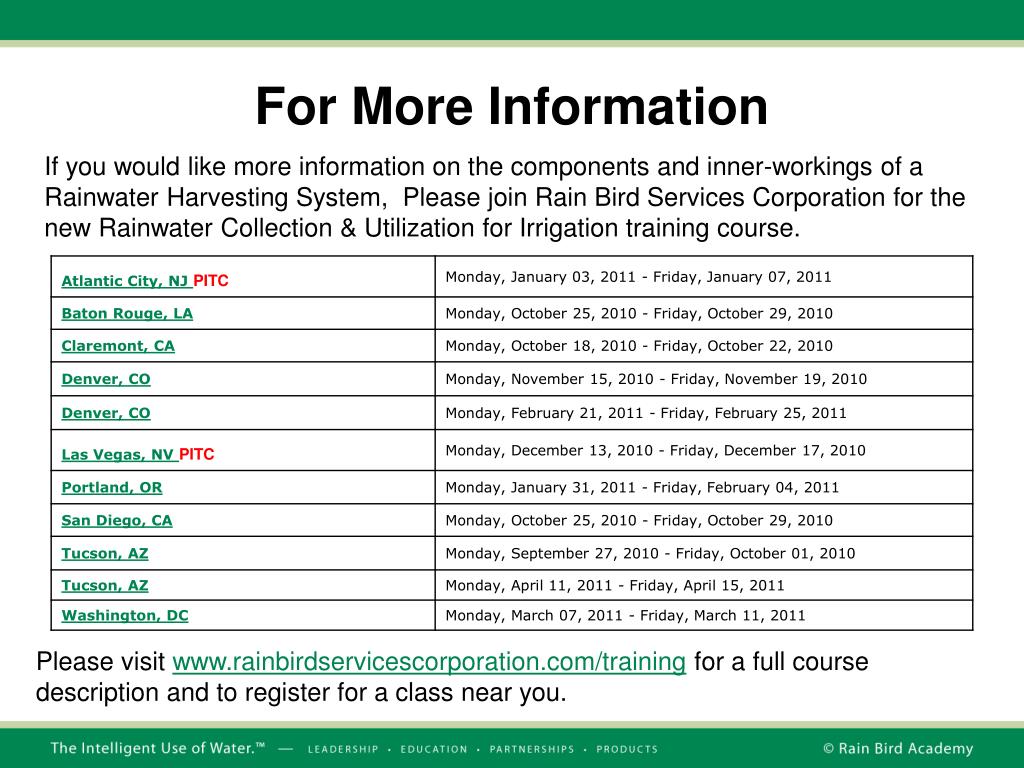 For More Information

If you would like more information on the components and inner-workings of a Rainwater Harvesting System, Please join Rain Bird Services Corporation for the new Rainwater Collection & Utilization for Irrigation training course.

| | |
|---|---|
| Atlantic City, NJ PITC | Monday, January 03, 2011 - Friday, January 07, 2011 |
| Baton Rouge, LA | Monday, October 25, 2010 - Friday, October 29, 2010 |
| Claremont, CA | Monday, October 18, 2010 - Friday, October 22, 2010 |
| Denver, CO | Monday, November 15, 2010 - Friday, November 19, 2010 |
| Denver, CO | Monday, February 21, 2011 - Friday, February 25, 2011 |
| Las Vegas, NV PITC | Monday, December 13, 2010 - Friday, December 17, 2010 |
| Portland, OR | Monday, January 31, 2011 - Friday, February 04, 2011 |
| San Diego, CA | Monday, October 25, 2010 - Friday, October 29, 2010 |
| Tucson, AZ | Monday, September 27, 2010 - Friday, October 01, 2010 |
| Tucson, AZ | Monday, April 11, 2011 - Friday, April 15, 2011 |
| Washington, DC | Monday, March 07, 2011 - Friday, March 11, 2011 |

Please visit www.rainbirdservicescorporation.com/training for a full course description and to register for a class near you.

The Intelligent Use of Water.™ — LEADERSHIP • EDUCATION • PARTNERSHIPS • PRODUCTS © Rain Bird Academy